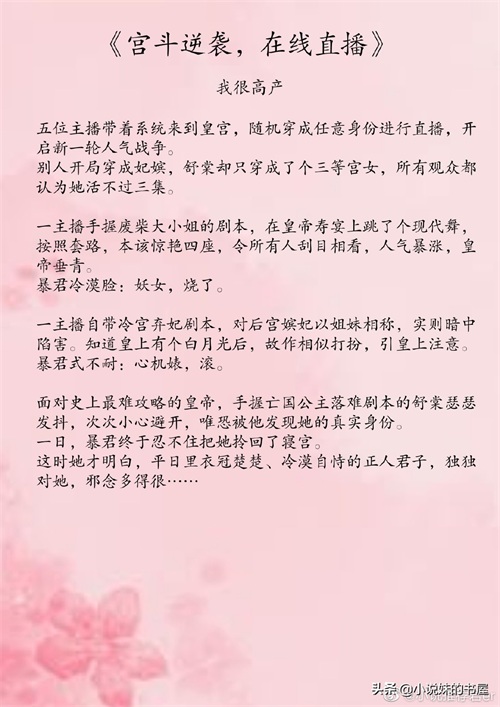 《宫斗逆袭，在线直播》

我很高产

五位主播带着系统来到皇宫，随机穿成任意身份进行直播，开启新一轮人气战争。
别人开局穿成妃嫔，舒棠却只穿成了个三等宫女，所有观众都认为她活不过三集。

一主播手握废柴大小姐的剧本，在皇帝寿宴上跳了个现代舞，按照套路，本该惊艳四座，令所有人刮目相看，人气暴涨，皇帝垂青。
暴君冷漠脸：妖女，烧了。

一主播自带冷宫弃妃剧本，对后宫嫔妃以姐妹相称，实则暗中陷害。知道皇上有个白月光后，故作相似打扮，引皇上注意。
暴君式不耐：心机婊，滚。

面对史上最难攻略的皇帝，手握亡国公主落难剧本的舒棠瑟瑟发抖，次次小心避开，唯恐被他发现她的真实身份。
一日，暴君终于忍不住把她拎回了寝宫。
这时她才明白，平日里衣冠楚楚、冷漠自恃的正人君子，独独对她，邪念多得很……

头条@小说妹的书屋